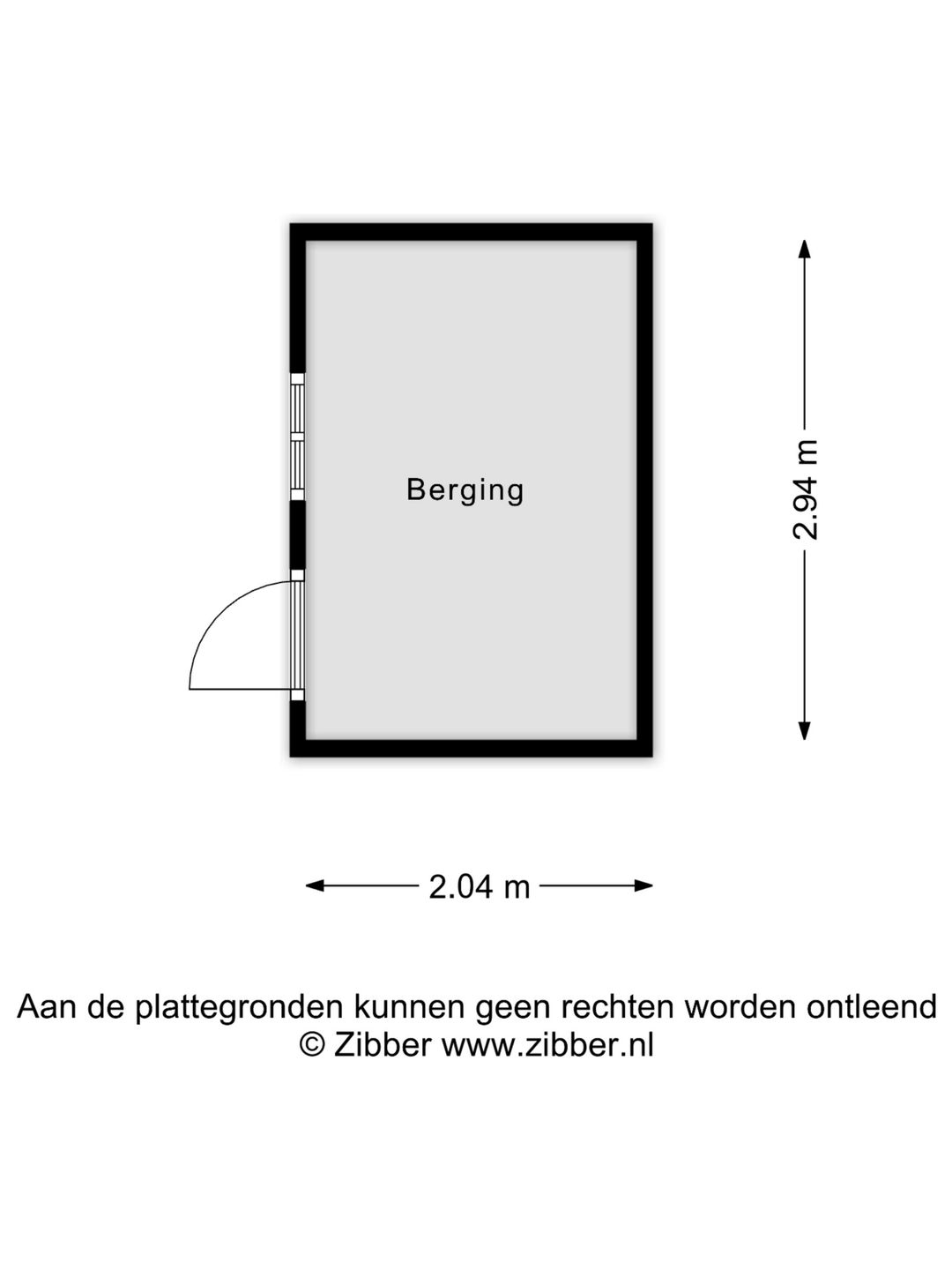 Berging

2.94 m

2.04 m

Aan de plattegronden kunnen geen rechten worden ontleend
© Zibber www.zibber.nl